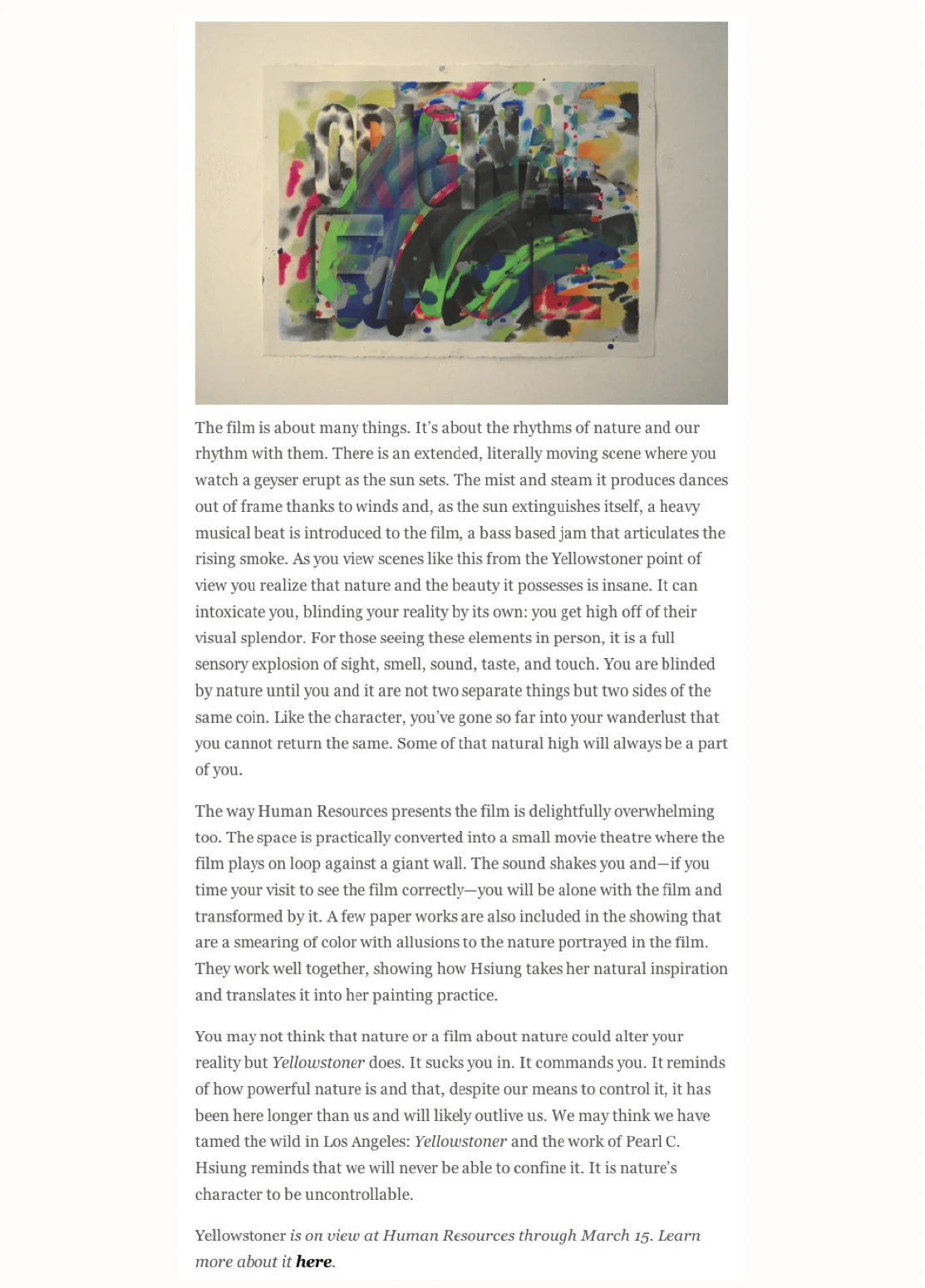 ORIGINAL FACE

The film is about many things. It's about the rhythms of nature and our rhythm with them. There is an extended, literally moving scene where you watch a geyser erupt as the sun sets. The mist and steam it produces dances out of frame thanks to winds and, as the sun extinguishes itself, a heavy musical beat is introduced to the film, a bass based jam that articulates the rising smoke. As you view scenes like this from the Yellowstoner point of view you realize that nature and the beauty it possesses is insane. It can intoxicate you, blinding your reality by its own: you get high off of their visual splendor. For those seeing these elements in person, it is a full sensory explosion of sight, smell, sound, taste, and touch. You are blinded by nature until you and it are not two separate things but two sides of the same coin. Like the character, you've gone so far into your wanderlust that you cannot return the same. Some of that natural high will always be a part of you.

The way Human Resources presents the film is delightfully overwhelming too. The space is practically converted into a small movie theatre where the film plays on loop against a giant wall. The sound shakes you and—if you time your visit to see the film correctly—you will be alone with the film and transformed by it. A few paper works are also included in the showing that are a smearing of color with allusions to the nature portrayed in the film. They work well together, showing how Hsiung takes her natural inspiration and translates it into her painting practice.

You may not think that nature or a film about nature could alter your reality but Yellowstoner does. It sucks you in. It commands you. It reminds of how powerful nature is and that, despite our means to control it, it has been here longer than us and will likely outlive us. We may think we have tamed the wild in Los Angeles: Yellowstoner and the work of Pearl C. Hsiung reminds that we will never be able to confine it. It is nature's character to be uncontrollable.

Yellowstoner is on view at Human Resources through March 15. Learn more about it here.